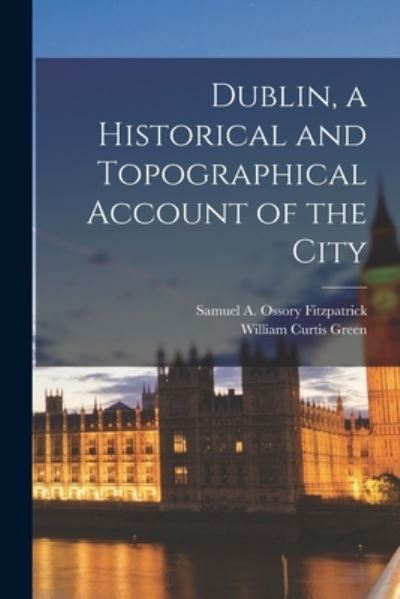 Dublin, a Historical and Topographical Account of the City

Samuel A. Ossory Fitzpatrick
William Curtis Green